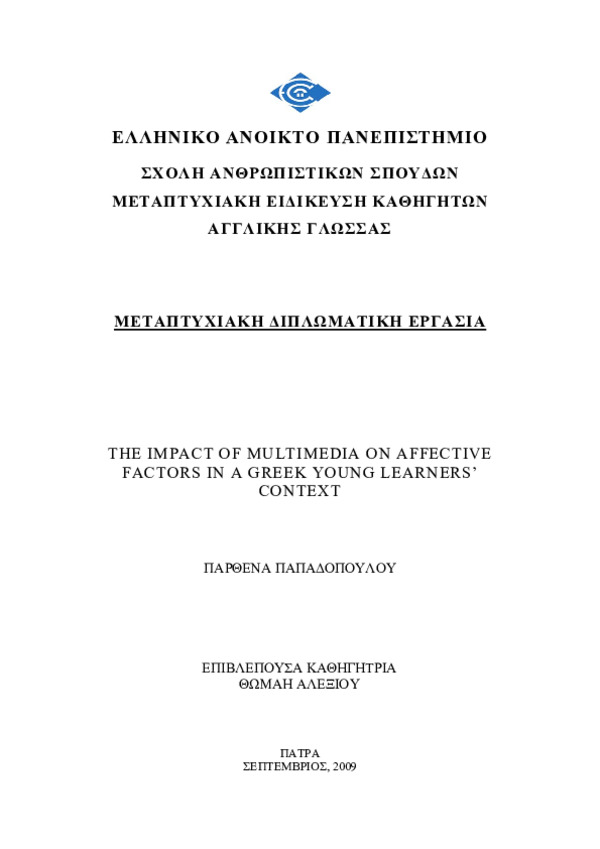 ΕΛΛΗΝΙΚΟ ΑΝΟΙΚΤΟ ΠΑΝΕΠΙΣΤΗΜΙΟ

ΣΧΟΛΗ ΑΝΘΡΩΠΙΣΤΙΚΩΝ ΣΠΟΥΔΩΝ
ΜΕΤΑΠΤΥΧΙΑΚΗ ΕΙΔΙΚΕΥΣΗ ΚΑΘΗΓΗΤΩΝ
ΑΓΓΛΙΚΗΣ ΓΛΩΣΣΑΣ

ΜΕΤΑΠΤΥΧΙΑΚΗ ΔΙΠΛΩΜΑΤΙΚΗ ΕΡΓΑΣΙΑ

THE IMPACT OF MULTIMEDIA ON AFFECTIVE FACTORS IN A GREEK YOUNG LEARNERS' CONTEXT

ΠΑΡΘΕΝΑ ΠΑΠΑΔΟΠΟΥΛΟΥ

ΕΠΙΒΛΕΠΟΥΣΑ ΚΑΘΗΓΗΤΡΙΑ
ΘΩΜΑΗ ΑΛΕΞΙΟΥ

ΠΑΤΡΑ
ΣΕΠΤΕΜΒΡΙΟΣ, 2009